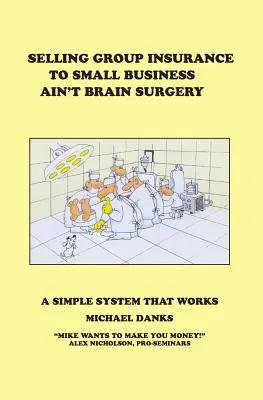 SELLING GROUP INSURANCE
TO SMALL BUSINESS
AIN'T BRAIN SURGERY

A SIMPLE SYSTEM THAT WORKS

MICHAEL DANKS

"MIKE WANTS TO MAKE YOU MONEY!"
ALEX NICHOLSON, PRO-SEMINARS